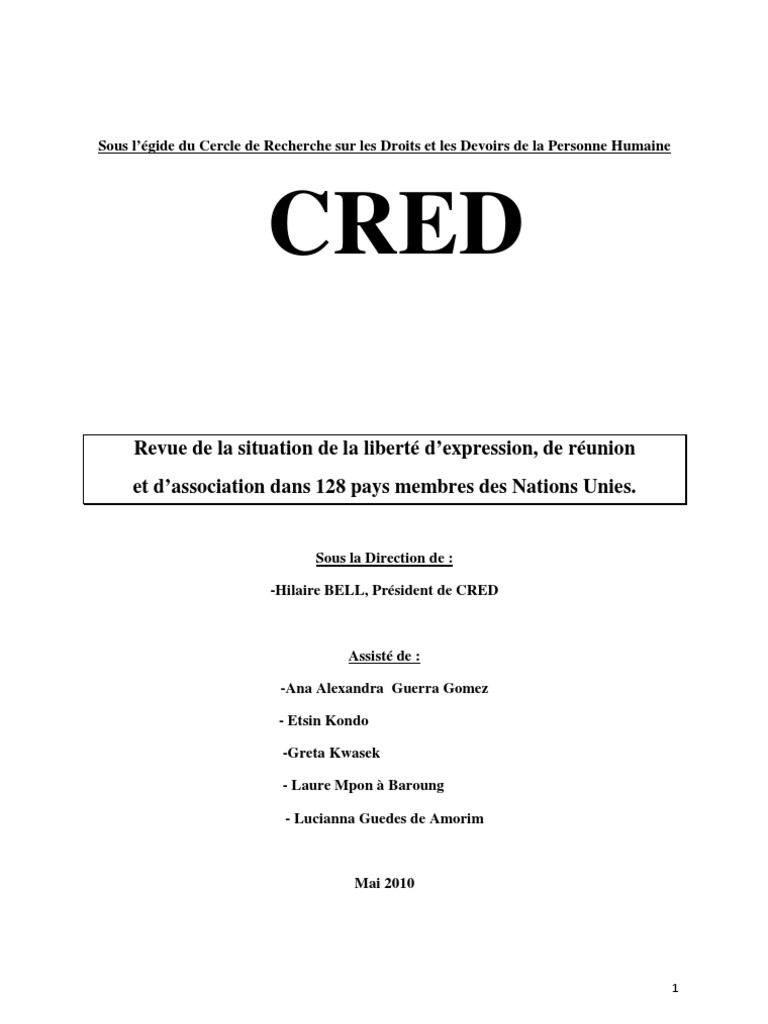 Sous l'égide du Cercle de Recherche sur les Droits et les Devoirs de la Personne Humaine

CRED

Revue de la situation de la liberté d'expression, de réunion et d'association dans 128 pays membres des Nations Unies.

Sous la Direction de :

-Hilaire BELL, Président de CRED

Assisté de :

-Ana Alexandra Guerra Gomez

- Etsin Kondo

-Greta Kwasek

- Laure Mpon à Baroung

- Lucianna Guedes de Amorim

Mai 2010

1